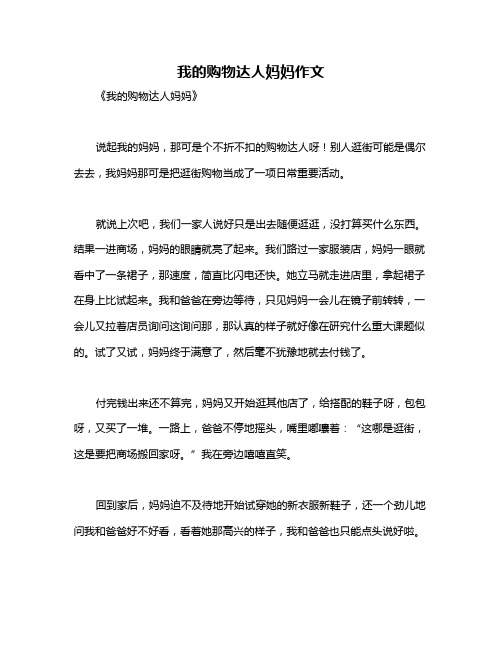 我的购物达人妈妈作文

《我的购物达人妈妈》

说起我的妈妈，那可是个不折不扣的购物达人呀！别人逛街可能是偶尔去去，我妈妈那可是把逛街购物当成了一项日常重要活动。

就说上次吧，我们一家人说好只是出去随便逛逛，没打算买什么东西。结果一进商场，妈妈的眼睛就亮了起来。我们路过一家服装店，妈妈一眼就看中了一条裙子，那速度，简直比闪电还快。她立马就走进店里，拿起裙子在身上比试起来。我和爸爸在旁边等待，只见妈妈一会儿在镜子前转转，一会儿又拉着店员询问这询问那，那认真的样子就好像在研究什么重大课题似的。试了又试，妈妈终于满意了，然后毫不犹豫地就去付钱了。

付完钱出来还不算完，妈妈又开始逛其他店了，给搭配的鞋子呀，包包呀，又买了一堆。一路上，爸爸不停地摇头，嘴里嘟囔着：“这哪是逛街，这是要把商场搬回家呀。”我在旁边嘻嘻直笑。

回到家后，妈妈迫不及待地开始试穿她的新衣服新鞋子，还一个劲儿地问我和爸爸好不好看，看着她那高兴的样子，我和爸爸也只能点头说好啦。